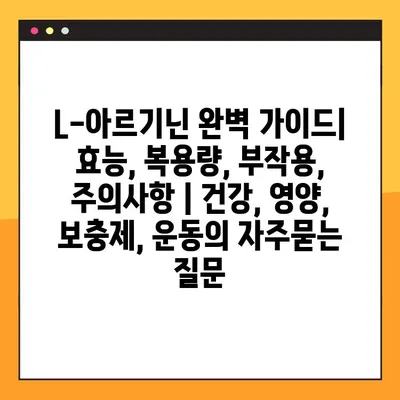 L-아르기닌 완벽 가이드| 효능, 복용량, 부작용, 주의사항 | 건강, 영양, 보충제, 운동의 자주묻는 질문